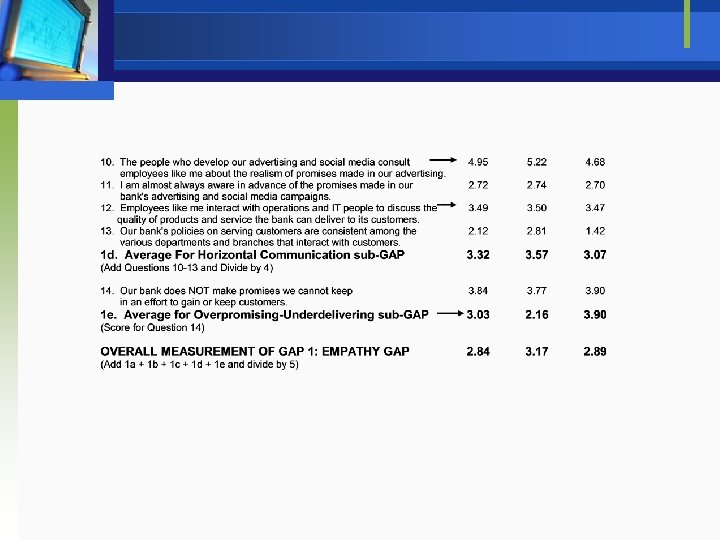 | | | | |
|---|---|---|---|
| 10. The people who develop our advertising and social media consult employees like me about the realism of promises made in our advertising. | 4.95 | 5.22 | 4.68 |
| 11. I am almost always aware in advance of the promises made in our bank's advertising and social media campaigns. | 2.72 | 2.74 | 2.70 |
| 12. Employees like me interact with operations and IT people to discuss the quality of products and service the bank can deliver to its customers. | 3.49 | 3.50 | 3.47 |
| 13. Our bank's policies on serving customers are consistent among the various departments and branches that interact with customers. | 2.12 | 2.81 | 1.42 |
| **1d. Average For Horizontal Communication sub-GAP** (Add Questions 10-13 and Divide by 4) | **3.32** | **3.57** | **3.07** |
| 14. Our bank does NOT make promises we cannot keep in an effort to gain or keep customers. | 3.84 | 3.77 | 3.90 |
| **1e. Average for Overpromising-Underdelivering sub-GAP** (Score for Question 14) | **3.03** | **2.16** | **3.90** |
| **OVERALL MEASUREMENT OF GAP 1: EMPATHY GAP** (Add 1a + 1b + 1c + 1d + 1e and divide by 5) | **2.84** | **3.17** | **2.89** |